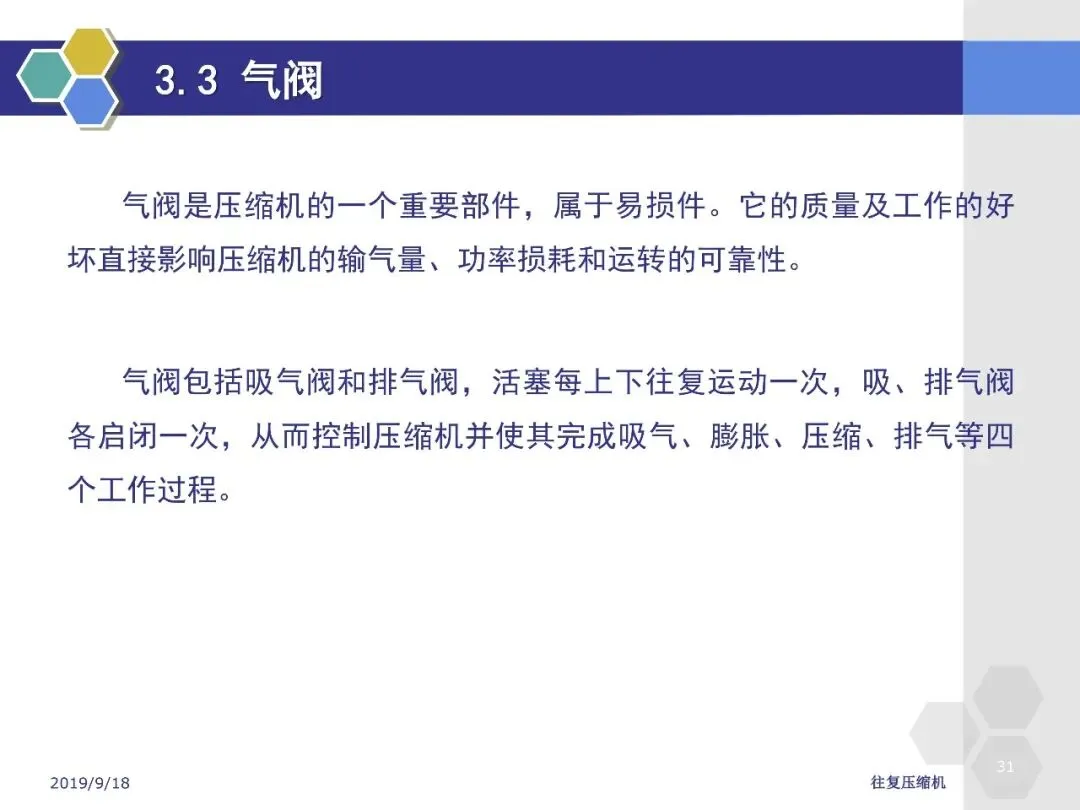 3.3 气阀

气阀是压缩机的一个重要部件，属于易损件。它的质量及工作的好坏直接影响压缩机的输气量、功率损耗和运转的可靠性。

气阀包括吸气阀和排气阀，活塞每上下往复运动一次，吸、排气阀各启闭一次，从而控制压缩机并使其完成吸气、膨胀、压缩、排气等四个工作过程。

2019/9/18

往复压缩机

31